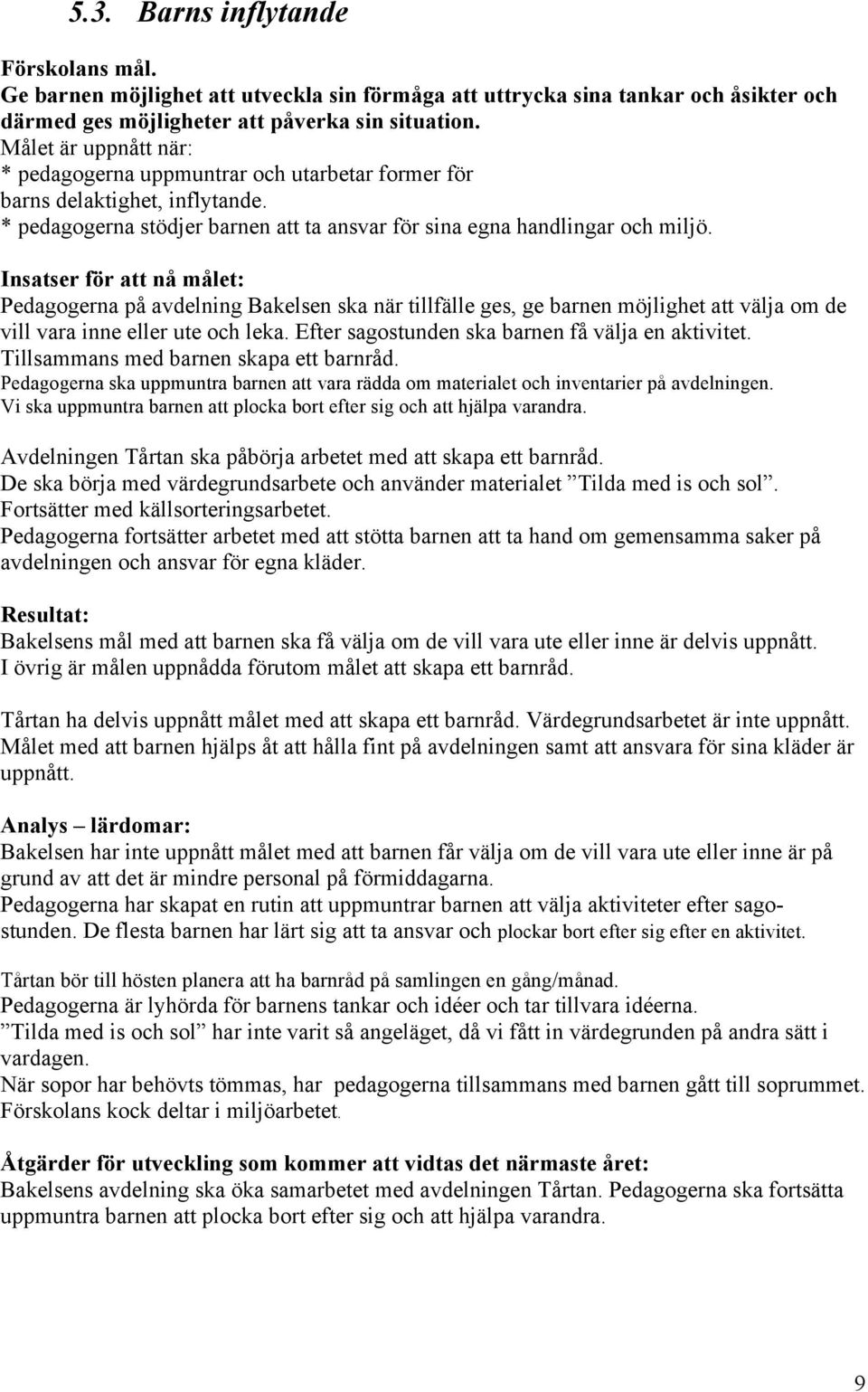 5.3. Barns inflytande

Förskolans mål.
Ge barnen möjlighet att utveckla sin förmåga att uttrycka sina tankar och åsikter och därmed ges möjligheter att påverka sin situation.
Målet är uppnått när:
* pedagogerna uppmuntrar och utarbetar former för barns delaktighet, inflytande.
* pedagogerna stödjer barnen att ta ansvar för sina egna handlingar och miljö.

Insatser för att nå målet:
Pedagogerna på avdelning Bakelsen ska när tillfälle ges, ge barnen möjlighet att välja om de vill vara inne eller ute och leka. Efter sagostunden ska barnen få välja en aktivitet.
Tillsammans med barnen skapa ett barnråd.
Pedagogerna ska uppmuntra barnen att vara rädda om materialet och inventarier på avdelningen.
Vi ska uppmuntra barnen att plocka bort efter sig och att hjälpa varandra.

Avdelningen Tårtan ska påbörja arbetet med att skapa ett barnråd.
De ska börja med värdegrundsarbete och använder materialet ”Tilda med is och sol”.
Fortsätter med källsorteringsarbetet.
Pedagogerna fortsätter arbetet med att stötta barnen att ta hand om gemensamma saker på avdelningen och ansvar för egna kläder.

Resultat:
Bakelsens mål med att barnen ska få välja om de vill vara ute eller inne är delvis uppnått.
I övrig är målen uppnådda förutom målet att skapa ett barnråd.

Tårtan ha delvis uppnått målet med att skapa ett barnråd. Värdegrundsarbetet är inte uppnått.
Målet med att barnen hjälps åt att hålla fint på avdelningen samt att ansvara för sina kläder är uppnått.

Analys – lärdomar:
Bakelsen har inte uppnått målet med att barnen får välja om de vill vara ute eller inne är på grund av att det är mindre personal på förmiddagarna.
Pedagogerna har skapat en rutin att uppmuntrar barnen att välja aktiviteter efter sagostunden. De flesta barnen har lärt sig att ta ansvar och plockar bort efter sig efter en aktivitet.

Tårtan bör till hösten planera att ha barnråd på samlingen en gång/månad.
Pedagogerna är lyhörda för barnens tankar och idéer och tar tillvara idéerna.
”Tilda med is och sol” har inte varit så angeläget, då vi fått in värdegrunden på andra sätt i vardagen.
När sopor har behövts tömmas, har pedagogerna tillsammans med barnen gått till soprummet.
Förskolans kock deltar i miljöarbetet.

Åtgärder för utveckling som kommer att vidtas det närmaste året:
Bakelsens avdelning ska öka samarbetet med avdelningen Tårtan. Pedagogerna ska fortsätta uppmuntra barnen att plocka bort efter sig och att hjälpa varandra.

9